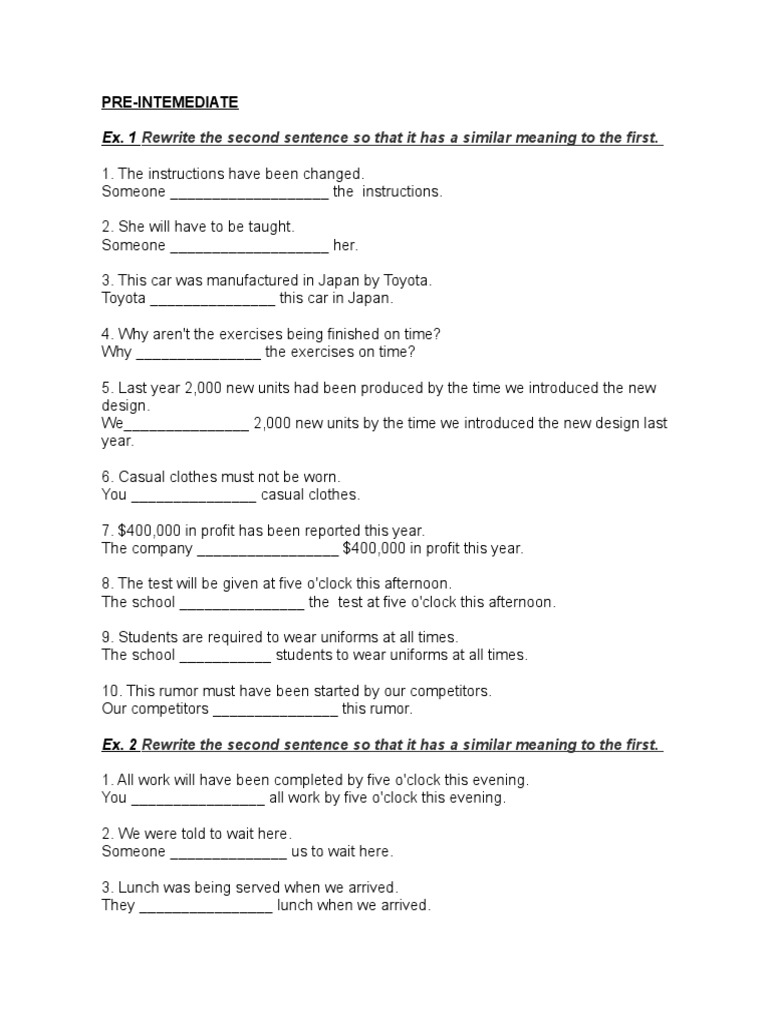 PRE-INTEMEDIATE

Ex. 1 Rewrite the second sentence so that it has a similar meaning to the first.

1. The instructions have been changed.
Someone ___________________ the instructions.

2. She will have to be taught.
Someone ___________________ her.

3. This car was manufactured in Japan by Toyota.
Toyota _______________ this car in Japan.

4. Why aren't the exercises being finished on time?
Why _______________ the exercises on time?

5. Last year 2,000 new units had been produced by the time we introduced the new design.
We_______________ 2,000 new units by the time we introduced the new design last year.

6. Casual clothes must not be worn.
You _______________ casual clothes.

7. \$400,000 in profit has been reported this year.
The company _________________ \$400,000 in profit this year.

8. The test will be given at five o'clock this afternoon.
The school _______________ the test at five o'clock this afternoon.

9. Students are required to wear uniforms at all times.
The school ___________ students to wear uniforms at all times.

10. This rumor must have been started by our competitors.
Our competitors _______________ this rumor.

Ex. 2 Rewrite the second sentence so that it has a similar meaning to the first.

1. All work will have been completed by five o'clock this evening.
You ________________ all work by five o'clock this evening.

2. We were told to wait here.
Someone ______________ us to wait here.

3. Lunch was being served when we arrived.
They ________________ lunch when we arrived.